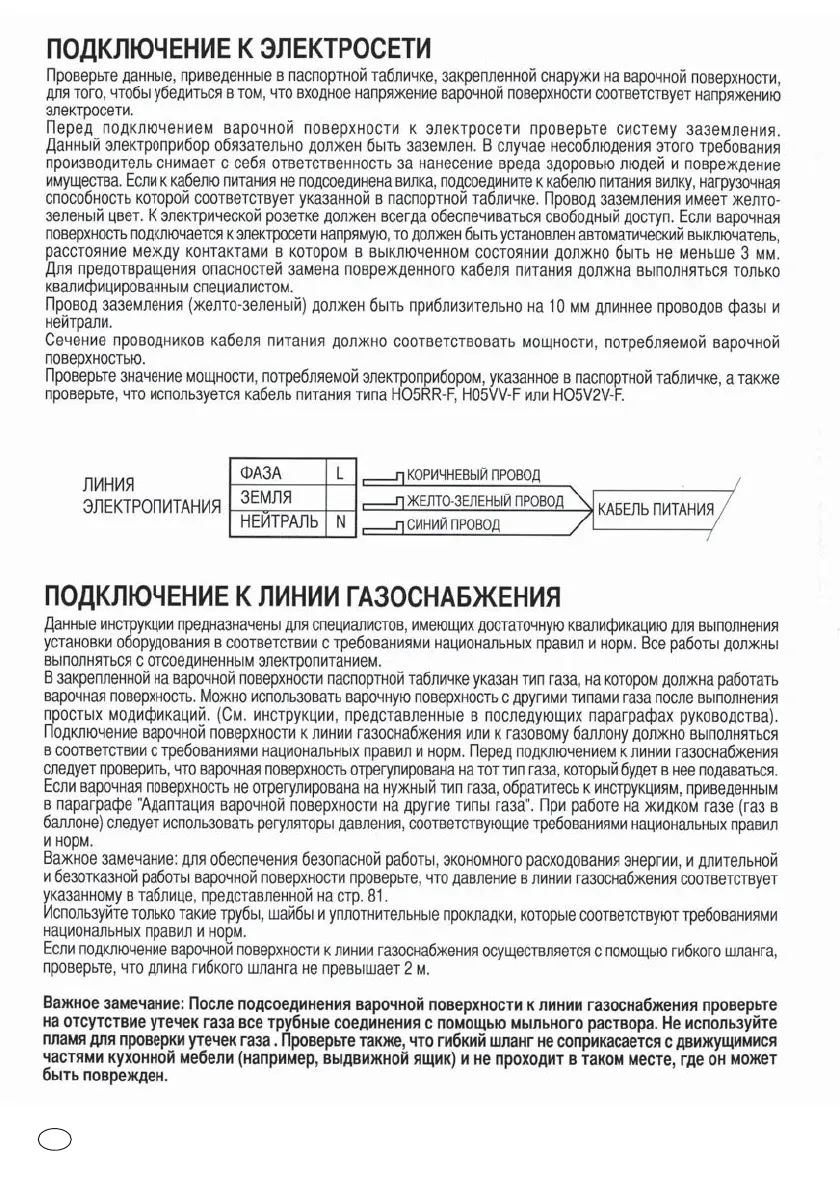 ПОДКЛЮЧЕНИЕ К ЭЛЕКТРОСЕТИ

Проверьте данные, приведенные в паспортной табличке, закрепленной снаружи на варочной поверхности, для того, чтобы убедиться в том, что входное напряжение варочной поверхности соответствует напряжению электросети.

Перед подключением варочной поверхности к электросети проверьте систему заземления. Данный электроприбор обязательно должен быть заземлен. В случае несоблюдения этого требования производитель снимает с себя ответственность за нанесение вреда здоровью людей и повреждение имущества. Если к кабелю питания не подсоединена вилка, подсоедините к кабелю питания вилку, нагрузочная способность которой соответствует указанной в паспортной табличке. Провод заземления имеет желто-зеленый цвет. К электрической розетке должен всегда обеспечиваться свободный доступ. Если варочная поверхность подключается к электросети напрямую, то должен быть установлен автоматический выключатель, расстояние между контактами в котором в выключенном состоянии должно быть не меньше 3 мм. Для предотвращения опасностей замена поврежденного кабеля питания должна выполняться только квалифицированным специалистом.

Провод заземления (желто-зеленый) должен быть приблизительно на 10 мм длиннее проводов фазы и нейтрали.

Сечение проводников кабеля питания должно соответствовать мощности, потребляемой варочной поверхностью.

Проверьте значение мощности, потребляемой электроприбором, указанное в паспортной табличке, а также проверьте, что используется кабель питания типа HO5RR-F, H05VV-F или HO5V2V-F.

ЛИНИЯ ЭЛЕКТРОПИТАНИЯ

| ФАЗА | L |
|---|---|
| ЗЕМЛЯ | |
| НЕЙТРАЛЬ | N |

КОРИЧНЕВЫЙ ПРОВОД
ЖЕЛТО-ЗЕЛЕНЫЙ ПРОВОД
СИНИЙ ПРОВОД
КАБЕЛЬ ПИТАНИЯ

ПОДКЛЮЧЕНИЕ К ЛИНИИ ГАЗОСНАБЖЕНИЯ

Данные инструкции предназначены для специалистов, имеющих достаточную квалификацию для выполнения установки оборудования в соответствии с требованиями национальных правил и норм. Все работы должны выполняться с отсоединенным электропитанием.

В закрепленной на варочной поверхности паспортной табличке указан тип газа, на котором должна работать варочная поверхность. Можно использовать варочную поверхность с другими типами газа после выполнения простых модификаций. (См. инструкции, представленные в последующих параграфах руководства). Подключение варочной поверхности к линии газоснабжения или к газовому баллону должно выполняться в соответствии с требованиями национальных правил и норм. Перед подключением к линии газоснабжения следует проверить, что варочная поверхность отрегулирована на тот тип газа, который будет в нее подаваться. Если варочная поверхность не отрегулирована на нужный тип газа, обратитесь к инструкциям, приведенным в параграфе "Адаптация варочной поверхности на другие типы газа". При работе на жидком газе (газ в баллоне) следует использовать регуляторы давления, соответствующие требованиями национальных правил и норм.

Важное замечание: для обеспечения безопасной работы, экономного расходования энергии, и длительной и безотказной работы варочной поверхности проверьте, что давление в линии газоснабжения соответствует указанному в таблице, представленной на стр. 81.

Используйте только такие трубы, шайбы и уплотнительные прокладки, которые соответствуют требованиями национальных правил и норм.

Если подключение варочной поверхности к линии газоснабжения осуществляется с помощью гибкого шланга, проверьте, что длина гибкого шланга не превышает 2 м.

Важное замечание: После подсоединения варочной поверхности к линии газоснабжения проверьте на отсутствие утечек газа все трубные соединения с помощью мыльного раствора. Не используйте пламя для проверки утечек газа . Проверьте также, что гибкий шланг не соприкасается с движущимися частями кухонной мебели (например, выдвижной ящик) и не проходит в таком месте, где он может быть поврежден.